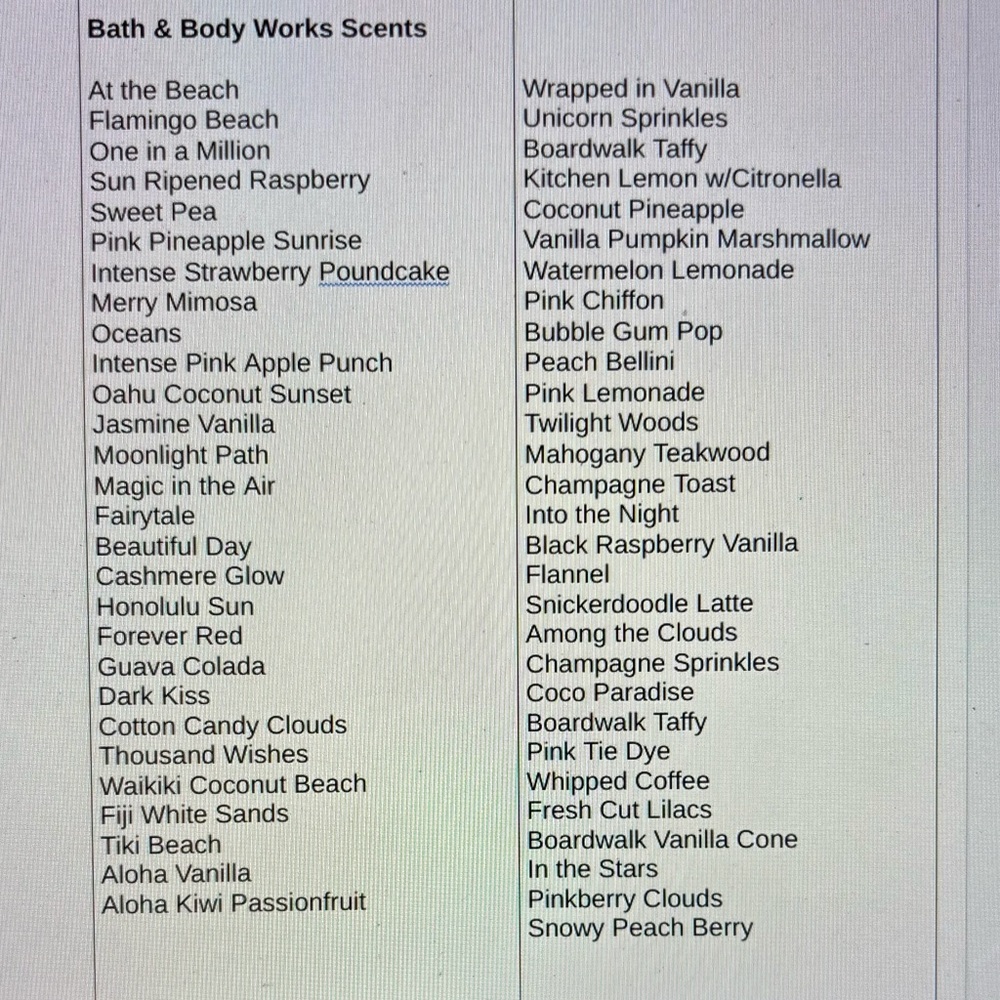 Bath & Body Works Scents

At the Beach
Flamingo Beach
One in a Million
Sun Ripened Raspberry
Sweet Pea
Pink Pineapple Sunrise
Intense Strawberry Poundcake
Merry Mimosa
Oceans
Intense Pink Apple Punch
Oahu Coconut Sunset
Jasmine Vanilla
Moonlight Path
Magic in the Air
Fairytale
Beautiful Day
Cashmere Glow
Honolulu Sun
Forever Red
Guava Colada
Dark Kiss
Cotton Candy Clouds
Thousand Wishes
Waikiki Coconut Beach
Fiji White Sands
Tiki Beach
Aloha Vanilla
Aloha Kiwi Passionfruit

Wrapped in Vanilla
Unicorn Sprinkles
Boardwalk Taffy
Kitchen Lemon w/Citronella
Coconut Pineapple
Vanilla Pumpkin Marshmallow
Watermelon Lemonade
Pink Chiffon
Bubble Gum Pop
Peach Bellini
Pink Lemonade
Twilight Woods
Mahogany Teakwood
Champagne Toast
Into the Night
Black Raspberry Vanilla
Flannel
Snickerdoodle Latte
Among the Clouds
Champagne Sprinkles
Coco Paradise
Boardwalk Taffy
Pink Tie Dye
Whipped Coffee
Fresh Cut Lilacs
Boardwalk Vanilla Cone
In the Stars
Pinkberry Clouds
Snowy Peach Berry